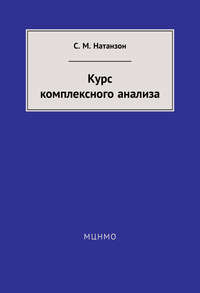 С. М. Натанзон

Курс комплексного анализа

МЦНМО